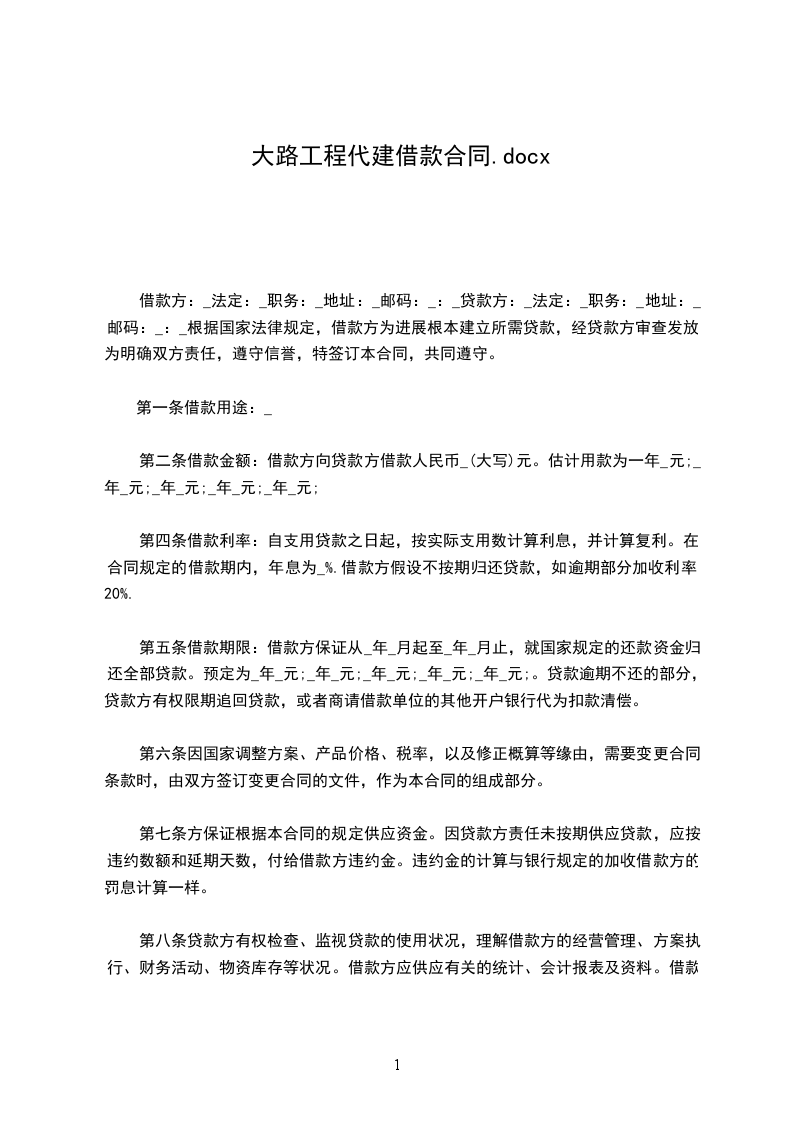 大路工程代建借款合同.docx

借款方：_法定：_职务：_地址：_邮码：_：_贷款方：_法定：_职务：_地址：_邮码：_：_根据国家法律规定，借款方为进展根本建立所需贷款，经贷款方审查发放为明确双方责任，遵守信誉，特签订本合同，共同遵守。

第一条借款用途：_

第二条借款金额：借款方向贷款方借款人民币_(大写)元。估计用款为一年_元;_年_元;_年_元;_年_元;_年_元;

第四条借款利率：自支用贷款之日起，按实际支用数计算利息，并计算复利。在合同规定的借款期内，年息为_%.借款方假设不按期归还贷款，如逾期部分加收利率20%.

第五条借款期限：借款方保证从_年_月起至_年_月止，就国家规定的还款资金归还全部贷款。预定为_年_元;_年_元;_年_元;_年_元;_年_元;。贷款逾期不还的部分，贷款方有权限期追回贷款，或者商请借款单位的其他开户银行代为扣款清偿。

第六条因国家调整方案、产品价格、税率，以及修正概算等缘由，需要变更合同条款时，由双方签订变更合同的文件，作为本合同的组成部分。

第七条方保证根据本合同的规定供应资金。因贷款方责任未按期供应贷款，应按违约数额和延期天数，付给借款方违约金。违约金的计算与银行规定的加收借款方的罚息计算一样。

第八条贷款方有权检查、监视贷款的使用状况，理解借款方的经营管理、方案执行、财务活动、物资库存等状况。借款方应供应有关的统计、会计报表及资料。借款

1